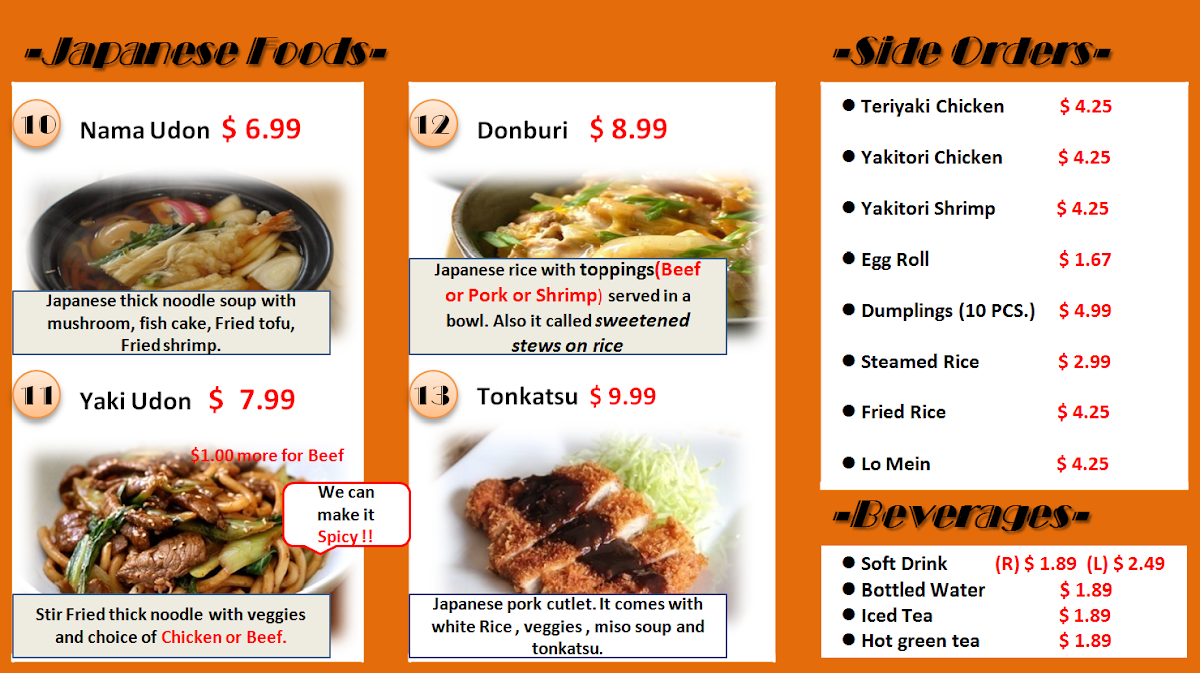 -Japanese Foods-

10 Nama Udon $ 6.99

Japanese thick noodle soup with mushroom, fish cake, Fried tofu, Fried shrimp.

11 Yaki Udon $ 7.99

$1.00 more for Beef

We can make it Spicy !!

Stir Fried thick noodle with veggies and choice of Chicken or Beef.

12 Donburi $ 8.99

Japanese rice with toppings(Beef or Pork or Shrimp) served in a bowl. Also it called sweetened stews on rice

13 Tonkatsu $ 9.99

Japanese pork cutlet. It comes with white Rice , veggies , miso soup and tonkatsu.

-Side Orders-

• Teriyaki Chicken $ 4.25
• Yakitori Chicken $ 4.25
• Yakitori Shrimp $ 4.25
• Egg Roll $ 1.67
• Dumplings (10 PCS.) $ 4.99
• Steamed Rice $ 2.99
• Fried Rice $ 4.25
• Lo Mein $ 4.25

-Beverages-

• Soft Drink (R) $ 1.89 (L) $ 2.49
• Bottled Water $ 1.89
• Iced Tea $ 1.89
• Hot green tea $ 1.89